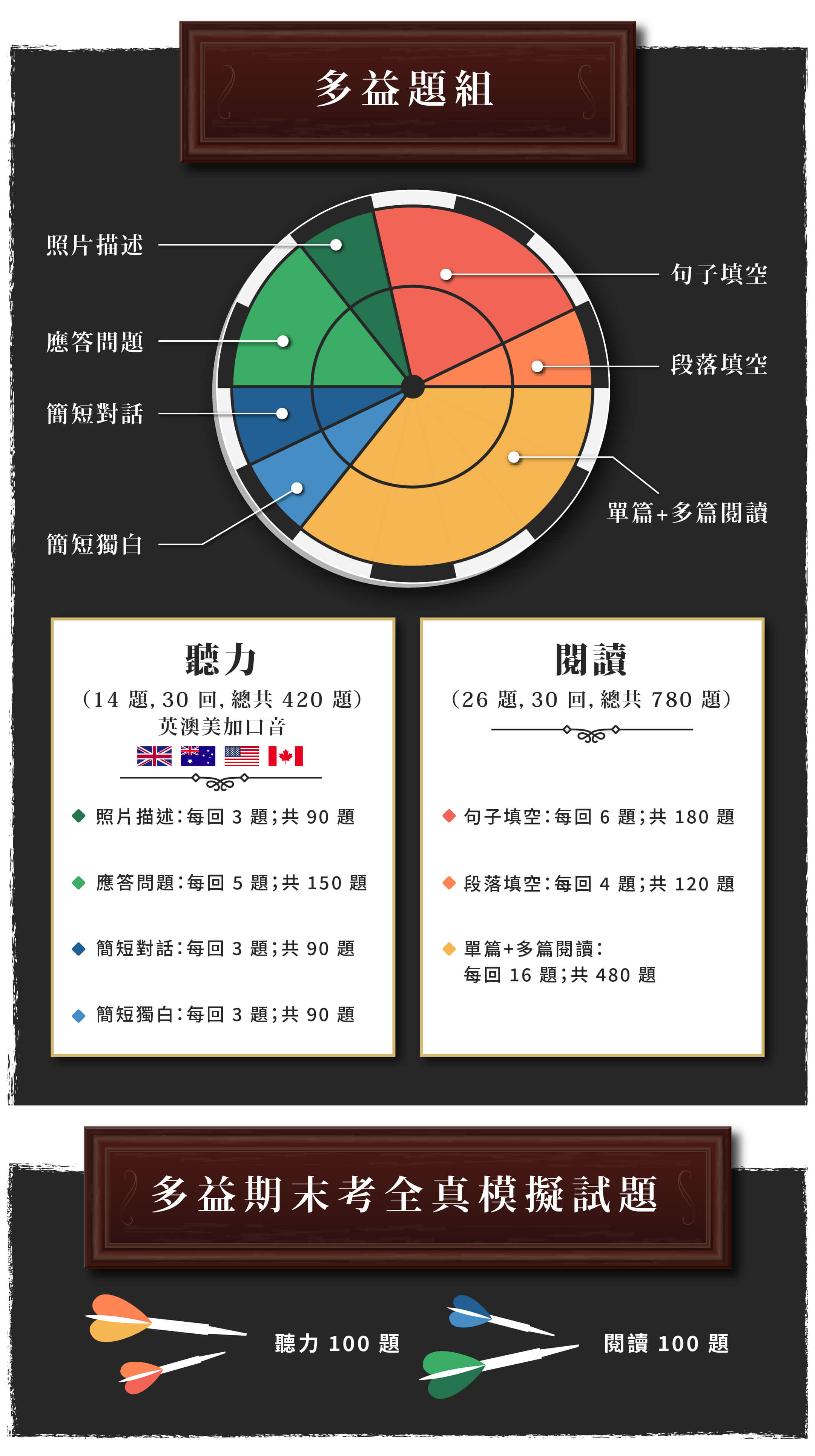 多益題組

照片描述
應答問題
簡短對話
簡短獨白
句子填空
段落填空
單篇+多篇閱讀

聽力
(14 題, 30 回, 總共 420 題)
英澳美加口音

照片描述:每回 3 題;共 90 題
應答問題:每回 5 題;共 150 題
簡短對話:每回 3 題;共 90 題
簡短獨白:每回 3 題;共 90 題

閱讀
(26 題, 30 回, 總共 780 題)

句子填空:每回 6 題;共 180 題
段落填空:每回 4 題;共 120 題
單篇+多篇閱讀:
每回 16 題;共 480 題

多益期末考全真模擬試題

聽力 100 題
閱讀 100 題